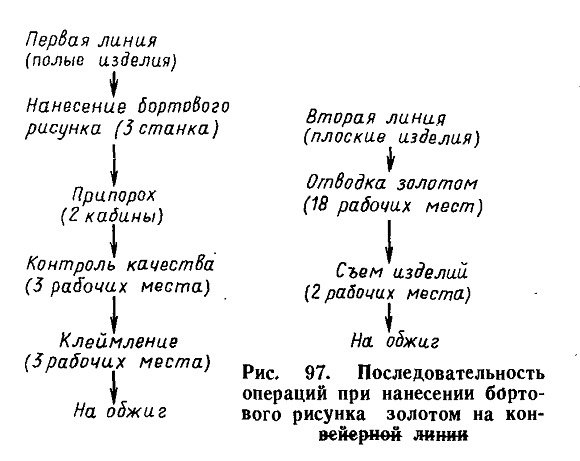 Первая линия
(полые изделия)

Нанесение бортового рисунка (3 станка)

Припорох
(2 кабины)

Контроль качества
(3 рабочих места)

Клеймление
(3 рабочих места)

На обжиг

Вторая линия
(плоские изделия)

Отводка золотом
(18 рабочих мест)

Съем изделий
(2 рабочих места)

На обжиг

Рис. 97. Последовательность операций при нанесении бортового рисунка золотом на конвейерной линии